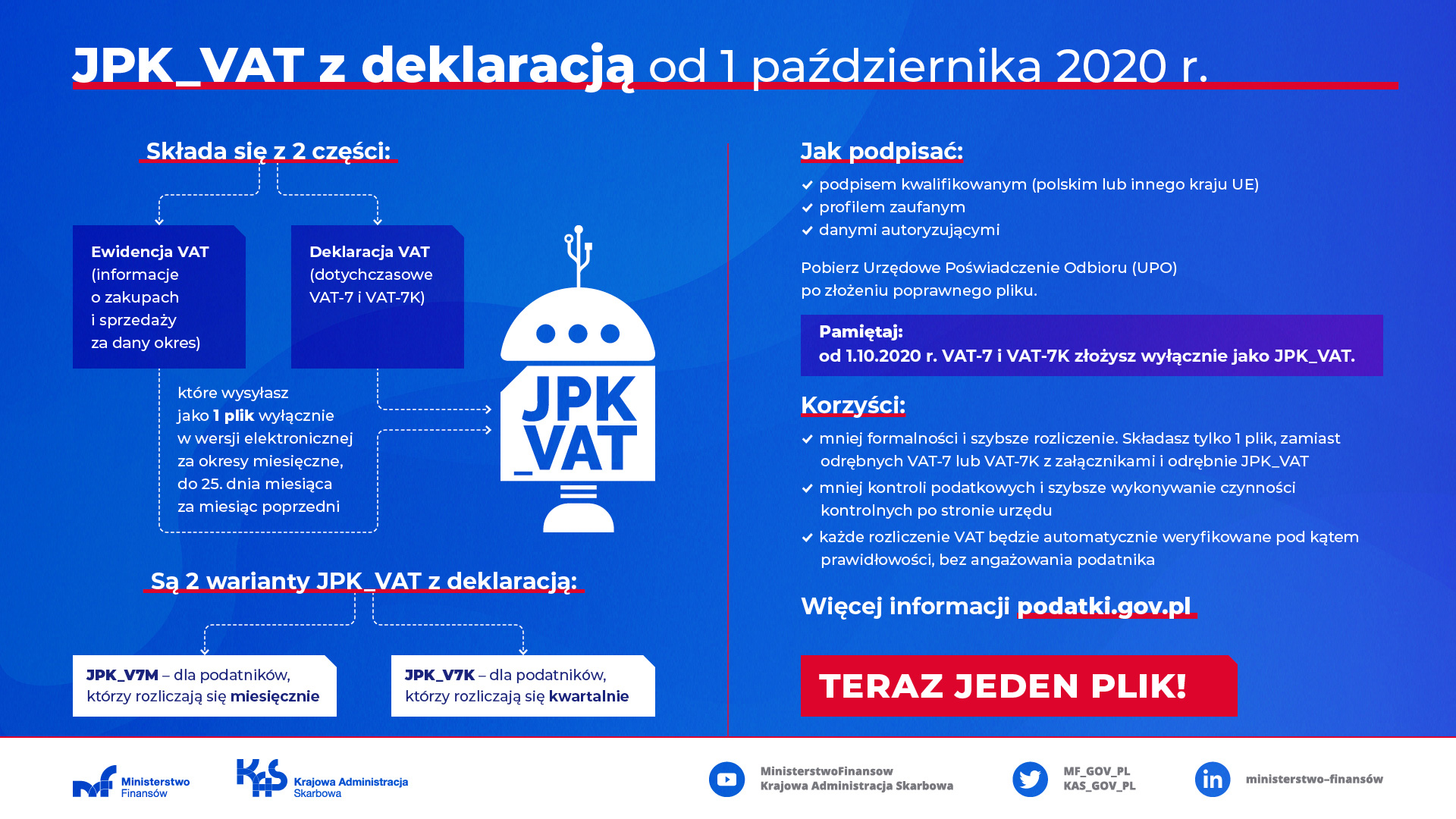 JPK_VAT z deklaracją od 1 października 2020 r.

Składa się z 2 części:

Ewidencja VAT (informacje o zakupach i sprzedaży za dany okres)

Deklaracja VAT (dotychczasowe VAT-7 i VAT-7K)

które wysyłasz jako 1 plik wyłącznie w wersji elektronicznej za okresy miesięczne, do 25. dnia miesiąca za miesiąc poprzedni

JPK _VAT

Są 2 warianty JPK_VAT z deklaracją:

JPK_V7M – dla podatników, którzy rozliczają się miesięcznie

JPK_V7K – dla podatników, którzy rozliczają się kwartalnie

Jak podpisać:

podpisem kwalifikowanym (polskim lub innego kraju UE)
profilem zaufanym
danymi autoryzującymi

Pobierz Urzędowe Poświadczenie Odbioru (UPO) po złożeniu poprawnego pliku.

Pamiętaj:
od 1.10.2020 r. VAT-7 i VAT-7K złożysz wyłącznie jako JPK_VAT.

Korzyści:

mniej formalności i szybsze rozliczenie. Składasz tylko 1 plik, zamiast odrębnych VAT-7 lub VAT-7K z załącznikami i odrębnie JPK_VAT
mniej kontroli podatkowych i szybsze wykonywanie czynności kontrolnych po stronie urzędu
każde rozliczenie VAT będzie automatycznie weryfikowane pod kątem prawidłowości, bez angażowania podatnika

Więcej informacji podatki.gov.pl

TERAZ JEDEN PLIK!

Ministerstwo Finansów

Krajowa Administracja Skarbowa

MinisterstwoFinansow
Krajowa Administracja Skarbowa

MF_GOV_PL
KAS_GOV_PL

ministerstwo-finansów